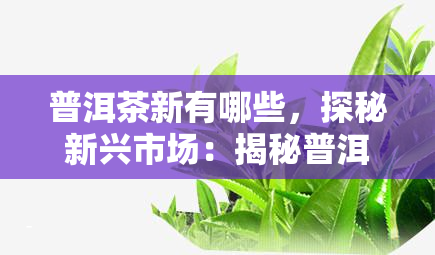 普洱茶新有哪些，探秘新兴市场：揭秘普洱